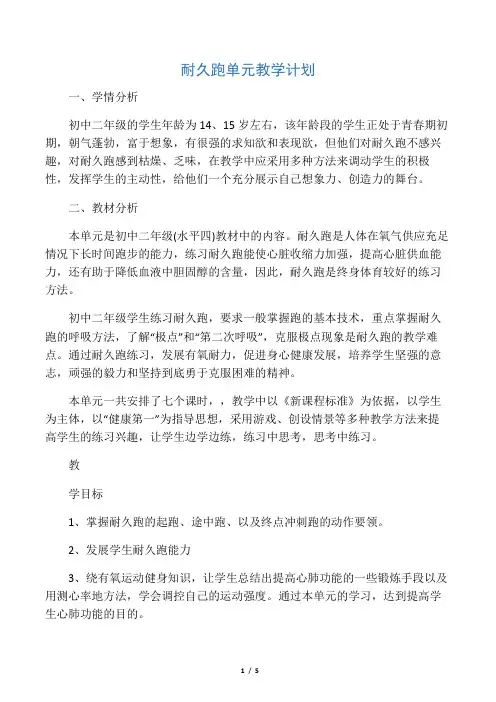 耐久跑单元教学计划

一、学情分析

初中二年级的学生年龄为14、15岁左右，该年龄段的学生正处于青春期初期，朝气蓬勃，富于想象，有很强的求知欲和表现欲，但他们对耐久跑不感兴趣，对耐久跑感到枯燥、乏味，在教学中应采用多种方法来调动学生的积极性，发挥学生的主动性，给他们一个充分展示自己想象力、创造力的舞台。

二、教材分析

本单元是初中二年级(水平四)教材中的内容。耐久跑是人体在氧气供应充足情况下长时间跑步的能力，练习耐久跑能使心脏收缩力加强，提高心脏供血能力，还有助于降低血液中胆固醇的含量，因此，耐久跑是终身体育较好的练习方法。

初中二年级学生练习耐久跑，要求一般掌握跑的基本技术，重点掌握耐久跑的呼吸方法，了解“极点”和“第二次呼吸”，克服极点现象是耐久跑的教学难点。通过耐久跑练习，发展有氧耐力，促进身心健康发展，培养学生坚强的意志，顽强的毅力和坚持到底勇于克服困难的精神。

本单元一共安排了七个课时，，教学中以《新课程标准》为依据，以学生为主体，以“健康第一”为指导思想，采用游戏、创设情景等多种教学方法来提高学生的练习兴趣，让学生边学边练，练习中思考，思考中练习。

教

学目标

1、掌握耐久跑的起跑、途中跑、以及终点冲刺跑的动作要领。

2、发展学生耐久跑能力

3、绕有氧运动健身知识，让学生总结出提高心肺功能的一些锻炼手段以及用测心率地方法，学会调控自己的运动强度。通过本单元的学习，达到提高学生心肺功能的目的。

1 / 5